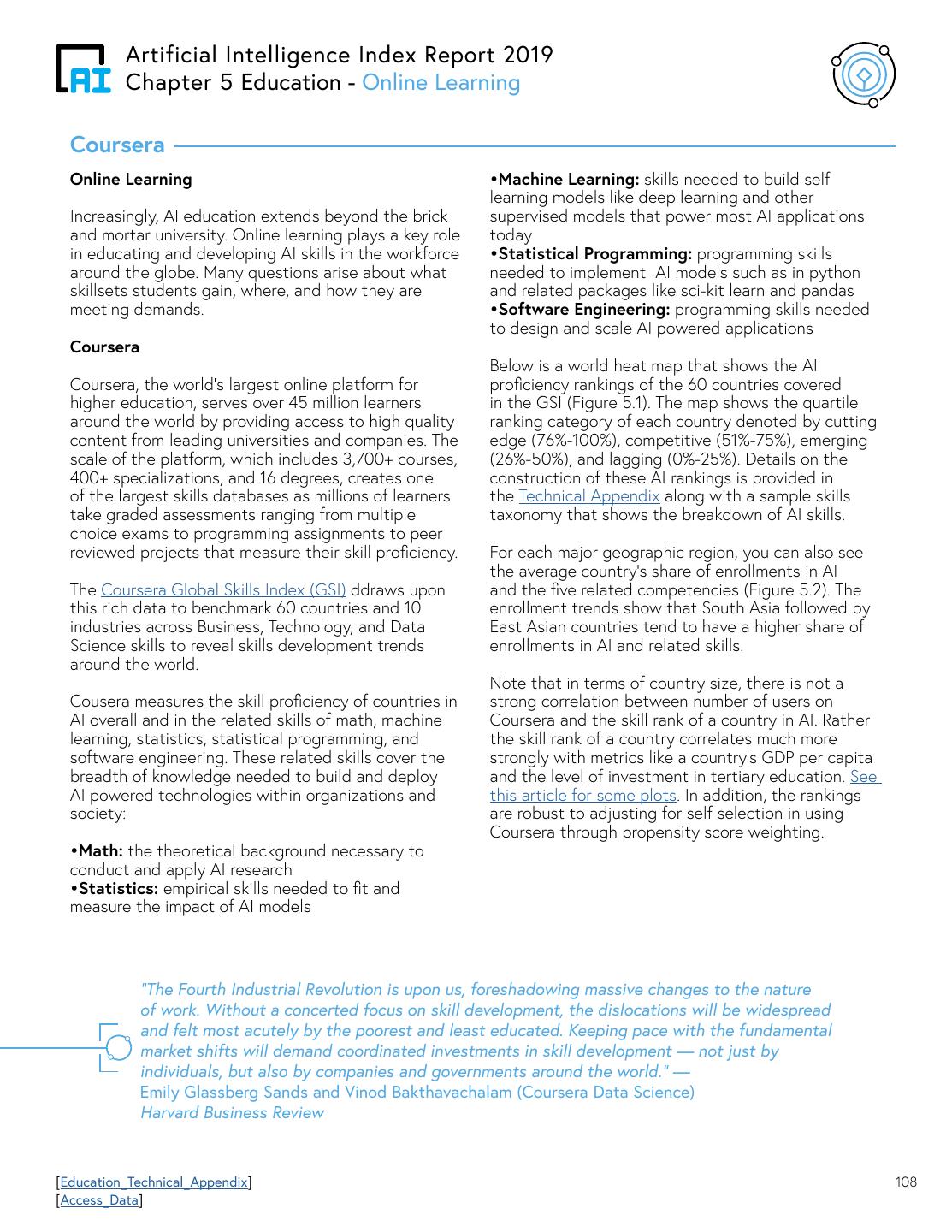 AI

Artificial Intelligence Index Report 2019
Chapter 5 Education - Online Learning

Coursera

Online Learning

Increasingly, AI education extends beyond the brick and mortar university. Online learning plays a key role in educating and developing AI skills in the workforce around the globe. Many questions arise about what skillsets students gain, where, and how they are meeting demands.

Coursera

Coursera, the world's largest online platform for higher education, serves over 45 million learners around the world by providing access to high quality content from leading universities and companies. The scale of the platform, which includes 3,700+ courses, 400+ specializations, and 16 degrees, creates one of the largest skills databases as millions of learners take graded assessments ranging from multiple choice exams to programming assignments to peer reviewed projects that measure their skill proficiency.

The Coursera Global Skills Index (GSI) ddraws upon this rich data to benchmark 60 countries and 10 industries across Business, Technology, and Data Science skills to reveal skills development trends around the world.

Cousera measures the skill proficiency of countries in AI overall and in the related skills of math, machine learning, statistics, statistical programming, and software engineering. These related skills cover the breadth of knowledge needed to build and deploy AI powered technologies within organizations and society:

•Math: the theoretical background necessary to conduct and apply AI research
•Statistics: empirical skills needed to fit and measure the impact of AI models
•Machine Learning: skills needed to build self learning models like deep learning and other supervised models that power most AI applications today
•Statistical Programming: programming skills needed to implement AI models such as in python and related packages like sci-kit learn and pandas
•Software Engineering: programming skills needed to design and scale AI powered applications

Below is a world heat map that shows the AI proficiency rankings of the 60 countries covered in the GSI (Figure 5.1). The map shows the quartile ranking category of each country denoted by cutting edge (76%-100%), competitive (51%-75%), emerging (26%-50%), and lagging (0%-25%). Details on the construction of these AI rankings is provided in the Technical Appendix along with a sample skills taxonomy that shows the breakdown of AI skills.

For each major geographic region, you can also see the average country's share of enrollments in AI and the five related competencies (Figure 5.2). The enrollment trends show that South Asia followed by East Asian countries tend to have a higher share of enrollments in AI and related skills.

Note that in terms of country size, there is not a strong correlation between number of users on Coursera and the skill rank of a country in AI. Rather the skill rank of a country correlates much more strongly with metrics like a country's GDP per capita and the level of investment in tertiary education. See this article for some plots. In addition, the rankings are robust to adjusting for self selection in using Coursera through propensity score weighting.

"The Fourth Industrial Revolution is upon us, foreshadowing massive changes to the nature of work. Without a concerted focus on skill development, the dislocations will be widespread and felt most acutely by the poorest and least educated. Keeping pace with the fundamental market shifts will demand coordinated investments in skill development — not just by individuals, but also by companies and governments around the world." —
Emily Glassberg Sands and Vinod Bakthavachalam (Coursera Data Science)
Harvard Business Review

[Education_Technical_Appendix]
[Access_Data]

108